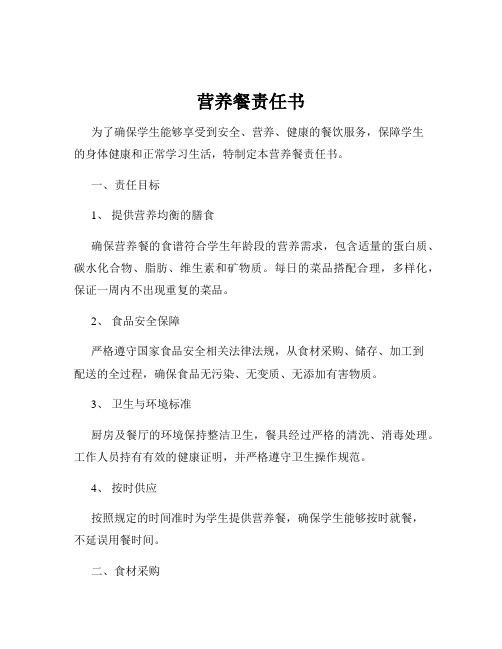 营养餐责任书

为了确保学生能够享受到安全、营养、健康的餐饮服务，保障学生的身体健康和正常学习生活，特制定本营养餐责任书。

一、责任目标

1、 提供营养均衡的膳食

确保营养餐的食谱符合学生年龄段的营养需求，包含适量的蛋白质、碳水化合物、脂肪、维生素和矿物质。每日的菜品搭配合理，多样化，保证一周内不出现重复的菜品。

2、 食品安全保障

严格遵守国家食品安全相关法律法规，从食材采购、储存、加工到配送的全过程，确保食品无污染、无变质、无添加有害物质。

3、 卫生与环境标准

厨房及餐厅的环境保持整洁卫生，餐具经过严格的清洗、消毒处理。工作人员持有有效的健康证明，并严格遵守卫生操作规范。

4、 按时供应

按照规定的时间准时为学生提供营养餐，确保学生能够按时就餐，不延误用餐时间。

二、食材采购